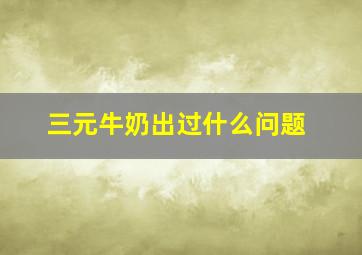 三元牛奶出过什么问题